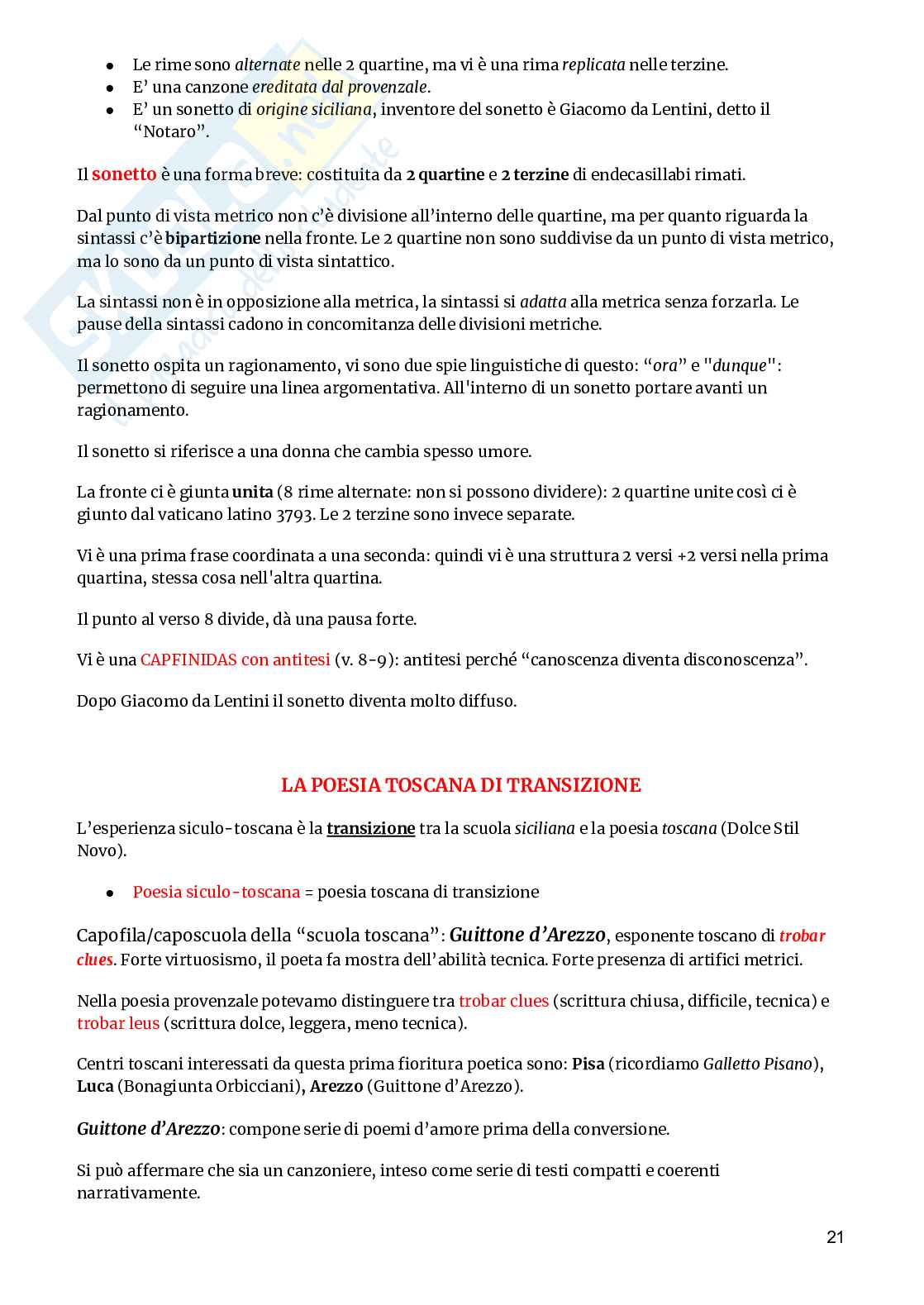 - Le rime sono alternate nelle 2 quartine, ma vi è una rima replicata nelle terzine.
- E' una canzone ereditata dal provenzale.
- E' un sonetto di origine siciliana, inventore del sonetto è Giacomo da Lentini, detto il "Notaro".

Il sonetto è una forma breve: costituita da 2 quartine e 2 terzine di endecasillabi rimati.

Dal punto di vista metrico non c'è divisione all'interno delle quartine, ma per quanto riguarda la sintassi c'è bipartizione nella fronte. Le 2 quartine non sono suddivise da un punto di vista metrico, ma lo sono da un punto di vista sintattico.

La sintassi non è in opposizione alla metrica, la sintassi si adatta alla metrica senza forzarla. Le pause della sintassi cadono in concomitanza delle divisioni metriche.

Il sonetto ospita un ragionamento, vi sono due spie linguistiche di questo: "ora" e "dunque": permettono di seguire una linea argomentativa. All'interno di un sonetto portare avanti un ragionamento.

Il sonetto si riferisce a una donna che cambia spesso umore.

La fronte ci è giunta unita (8 rime alternate: non si possono dividere): 2 quartine unite così ci è giunto dal vaticano latino 3793. Le 2 terzine sono invece separate.

Vi è una prima frase coordinata a una seconda: quindi vi è una struttura 2 versi +2 versi nella prima quartina, stessa cosa nell'altra quartina.

Il punto al verso 8 divide, dà una pausa forte.

Vi è una CAPFINIDAS con antitesi (v. 8-9): antitesi perché "canoscenza diventa disconoscenza".

Dopo Giacomo da Lentini il sonetto diventa molto diffuso.

LA POESIA TOSCANA DI TRANSIZIONE

L'esperienza siculo-toscana è la transizione tra la scuola siciliana e la poesia toscana (Dolce Stil Novo).

- Poesia siculo-toscana = poesia toscana di transizione

Capofila/caposcuola della "scuola toscana": Guittone d'Arezzo, esponente toscano di trobar clues. Forte virtuosismo, il poeta fa mostra dell'abilità tecnica. Forte presenza di artifici metrici.

Nella poesia provenzale potevamo distinguere tra trobar clues (scrittura chiusa, difficile, tecnica) e trobar leus (scrittura dolce, leggera, meno tecnica).

Centri toscani interessati da questa prima fioritura poetica sono: Pisa (ricordiamo Galletto Pisano), Luca (Bonagiunta Orbicciani), Arezzo (Guittone d'Arezzo).

Guittone d'Arezzo: compone serie di poemi d'amore prima della conversione.

Si può affermare che sia un canzoniere, inteso come serie di testi compatti e coerenti narrativamente.

21